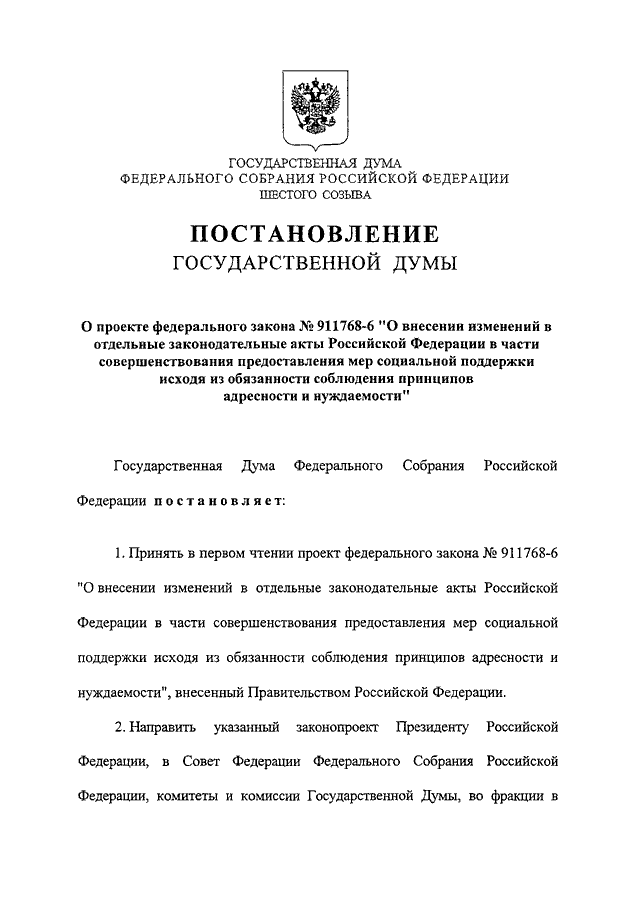 ГОСУДАРСТВЕННАЯ ДУМА
ФЕДЕРАЛЬНОГО СОБРАНИЯ РОССИЙСКОЙ ФЕДЕРАЦИИ
ШЕСТОГО СОЗЫВА

ПОСТАНОВЛЕНИЕ
ГОСУДАРСТВЕННОЙ ДУМЫ

О проекте федерального закона № 911768-6 "О внесении изменений в отдельные законодательные акты Российской Федерации в части совершенствования предоставления мер социальной поддержки исходя из обязанности соблюдения принципов адресности и нуждаемости"

Государственная Дума Федерального Собрания Российской Федерации постановляет:

1. Принять в первом чтении проект федерального закона № 911768-6 "О внесении изменений в отдельные законодательные акты Российской Федерации в части совершенствования предоставления мер социальной поддержки исходя из обязанности соблюдения принципов адресности и нуждаемости", внесенный Правительством Российской Федерации.

2. Направить указанный законопроект Президенту Российской Федерации, в Совет Федерации Федерального Собрания Российской Федерации, комитеты и комиссии Государственной Думы, во фракции в